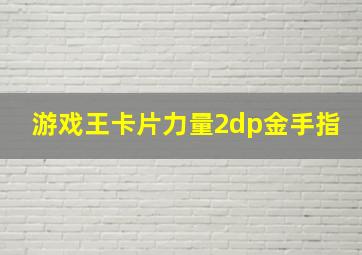 游戏王卡片力量2dp金手指